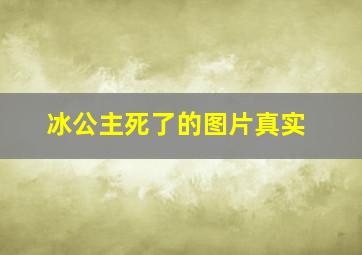 冰公主死了的图片真实